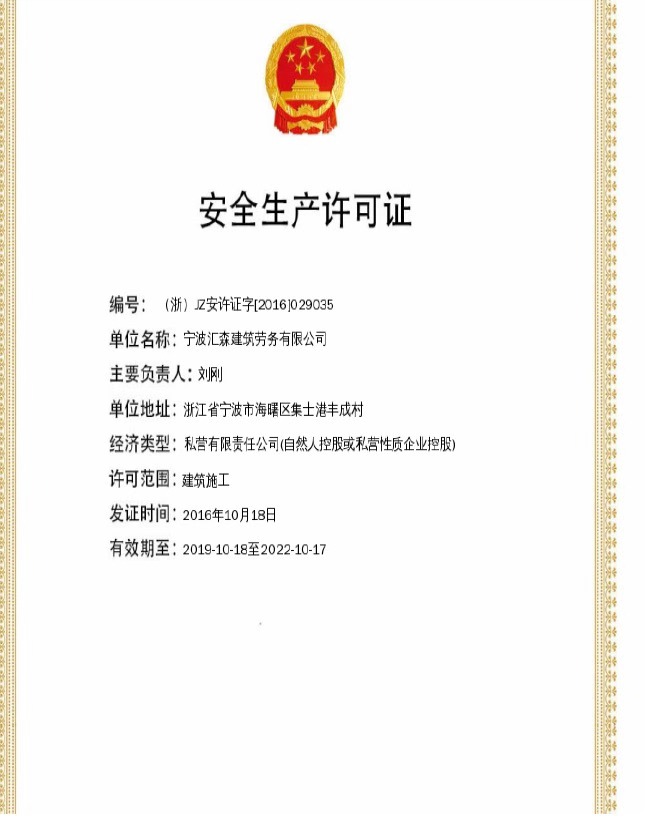 安全生产许可证

编号：（浙）JZ安许证字[2016]029035

单位名称：宁波汇森建筑劳务有限公司

主要负责人：刘刚

单位地址：浙江省宁波市海曙区集士港丰成村

经济类型：私营有限责任公司(自然人控股或私营性质企业控股)

许可范围：建筑施工

发证时间：2016年10月18日

有效期至：2019-10-18至2022-10-17